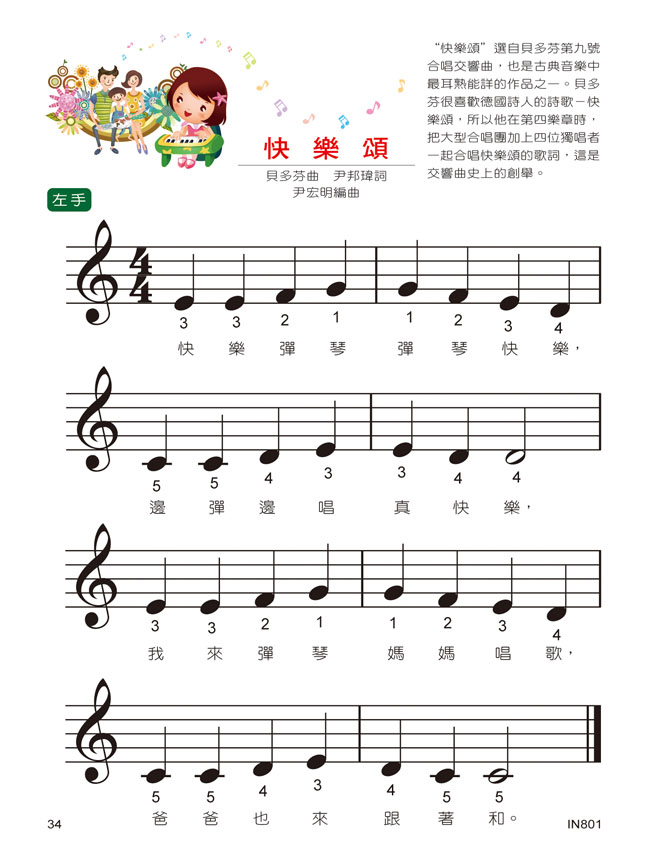 快樂頌

貝多芬曲　尹邦瑋詞
尹宏明編曲

“快樂頌”選自貝多芬第九號合唱交響曲，也是古典音樂中最耳熟能詳的作品之一。貝多芬很喜歡德國詩人的詩歌－快樂頌，所以他在第四樂章時，把大型合唱團加上四位獨唱者一起合唱快樂頌的歌詞，這是交響曲史上的創舉。

左手

3 3 2 1 1 2 3 4
快 樂 彈 琴 彈 琴 快 樂，

5 5 4 3 3 4 4
邊 彈 邊 唱 真 快 樂，

3 3 2 1 1 2 3 4
我 來 彈 琴 媽 媽 唱 歌，

5 5 4 3 4 5 5
爸 爸 也 來 跟 著 和。

34

IN801